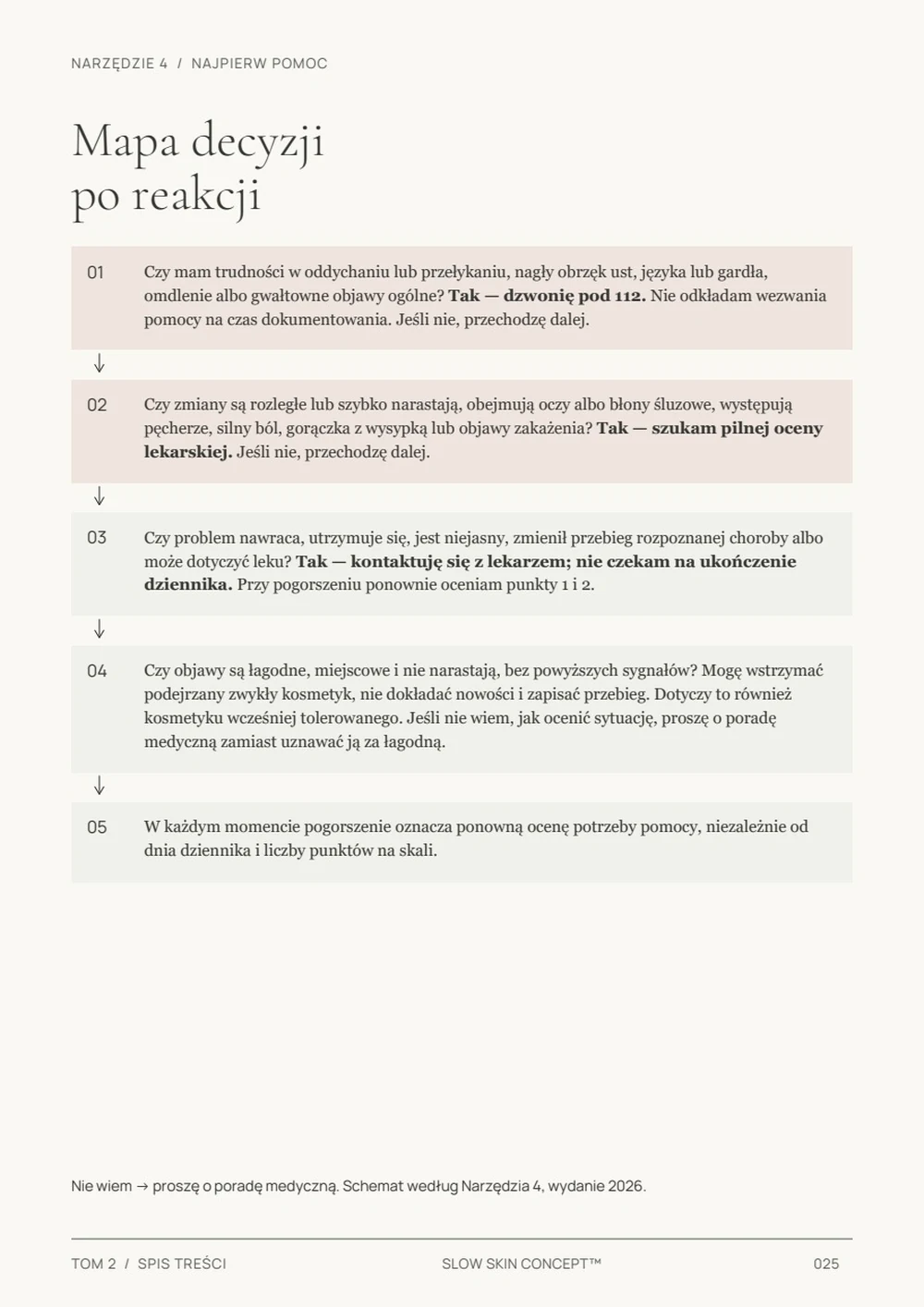 NARZĘDZIE 4 / NAJPIERW POMOC

Mapa decyzji
po reakcji

01

Czy mam trudności w oddychaniu lub przełykaniu, nagły obrzęk ust, języka lub gardła, omdlenie albo gwałtowne objawy ogólne? Tak — dzwonię pod 112. Nie odkładam wezwania pomocy na czas dokumentowania. Jeśli nie, przechodzę dalej.

↓

02

Czy zmiany są rozległe lub szybko narastają, obejmują oczy albo błony śluzowe, występują pęcherze, silny ból, gorączka z wysypką lub objawy zakażenia? Tak — szukam pilnej oceny lekarskiej. Jeśli nie, przechodzę dalej.

↓

03

Czy problem nawraca, utrzymuje się, jest niejasny, zmienił przebieg rozpoznanej choroby albo może dotyczyć leku? Tak — kontaktuję się z lekarzem; nie czekam na ukończenie dziennika. Przy pogorszeniu ponownie oceniam punkty 1 i 2.

↓

04

Czy objawy są łagodne, miejscowe i nie narastają, bez powyższych sygnałów? Mogę wstrzymać podejrzany zwykły kosmetyk, nie dokładać nowości i zapisać przebieg. Dotyczy to również kosmetyku wcześniej tolerowanego. Jeśli nie wiem, jak ocenić sytuację, proszę o poradę medyczną zamiast uznawać ją za łagodną.

↓

05

W każdym momencie pogorszenie oznacza ponowną ocenę potrzeby pomocy, niezależnie od dnia dziennika i liczby punktów na skali.

Nie wiem → proszę o poradę medyczną. Schemat według Narzędzia 4, wydanie 2026.

TOM 2 / SPIS TREŚCI

SLOW SKIN CONCEPT™

025